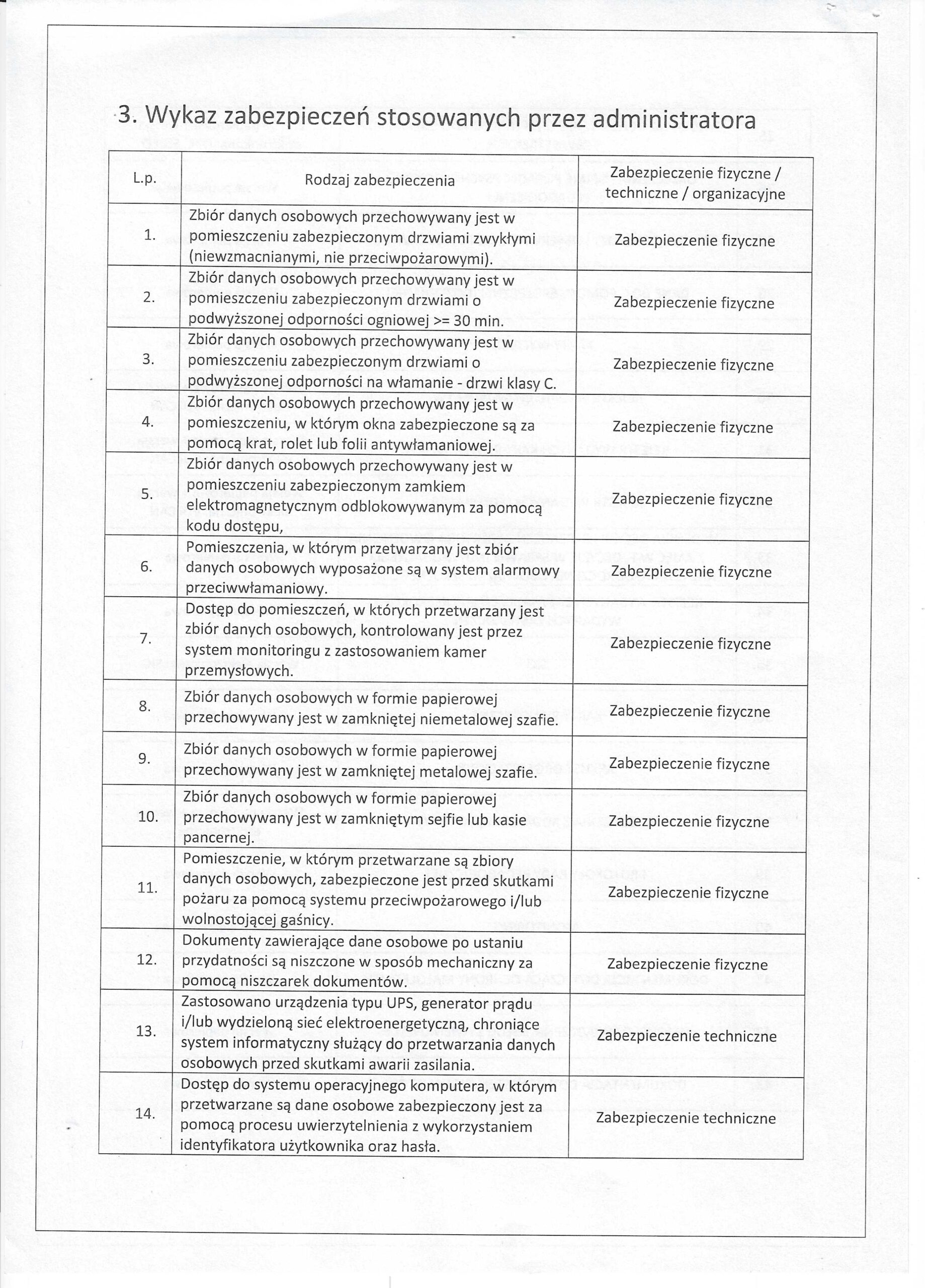 3. Wykaz zabezpieczeń stosowanych przez administratora

| L.p. | Rodzaj zabezpieczenia | Zabezpieczenie fizyczne / techniczne / organizacyjne |
|---|---|---|
| 1. | Zbiór danych osobowych przechowywany jest w pomieszczeniu zabezpieczonym drzwiami zwykłymi (niewzmacnianymi, nie przeciwpożarowymi). | Zabezpieczenie fizyczne |
| 2. | Zbiór danych osobowych przechowywany jest w pomieszczeniu zabezpieczonym drzwiami o podwyższonej odporności ogniowej >= 30 min. | Zabezpieczenie fizyczne |
| 3. | Zbiór danych osobowych przechowywany jest w pomieszczeniu zabezpieczonym drzwiami o podwyższonej odporności na włamanie - drzwi klasy C. | Zabezpieczenie fizyczne |
| 4. | Zbiór danych osobowych przechowywany jest w pomieszczeniu, w którym okna zabezpieczone są za pomocą krat, rolet lub folii antywłamaniowej. | Zabezpieczenie fizyczne |
| 5. | Zbiór danych osobowych przechowywany jest w pomieszczeniu zabezpieczonym zamkiem elektromagnetycznym odblokowywanym za pomocą kodu dostępu, | Zabezpieczenie fizyczne |
| 6. | Pomieszczenia, w którym przetwarzany jest zbiór danych osobowych wyposażone są w system alarmowy przeciwwłamaniowy. | Zabezpieczenie fizyczne |
| 7. | Dostęp do pomieszczeń, w których przetwarzany jest zbiór danych osobowych, kontrolowany jest przez system monitoringu z zastosowaniem kamer przemysłowych. | Zabezpieczenie fizyczne |
| 8. | Zbiór danych osobowych w formie papierowej przechowywany jest w zamkniętej niemetalowej szafie. | Zabezpieczenie fizyczne |
| 9. | Zbiór danych osobowych w formie papierowej przechowywany jest w zamkniętej metalowej szafie. | Zabezpieczenie fizyczne |
| 10. | Zbiór danych osobowych w formie papierowej przechowywany jest w zamkniętym sejfie lub kasie pancernej. | Zabezpieczenie fizyczne |
| 11. | Pomieszczenie, w którym przetwarzane są zbiory danych osobowych, zabezpieczone jest przed skutkami pożaru za pomocą systemu przeciwpożarowego i/lub wolnostojącej gaśnicy. | Zabezpieczenie fizyczne |
| 12. | Dokumenty zawierające dane osobowe po ustaniu przydatności są niszczone w sposób mechaniczny za pomocą niszczarek dokumentów. | Zabezpieczenie fizyczne |
| 13. | Zastosowano urządzenia typu UPS, generator prądu i/lub wydzieloną sieć elektroenergetyczną, chroniące system informatyczny służący do przetwarzania danych osobowych przed skutkami awarii zasilania. | Zabezpieczenie techniczne |
| 14. | Dostęp do systemu operacyjnego komputera, w którym przetwarzane są dane osobowe zabezpieczony jest za pomocą procesu uwierzytelnienia z wykorzystaniem identyfikatora użytkownika oraz hasła. | Zabezpieczenie techniczne |